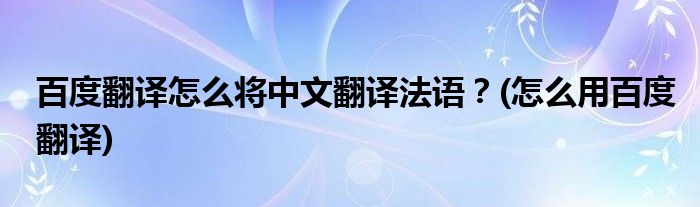 百度翻译怎么将中文翻译法语？(怎么用百度翻译)